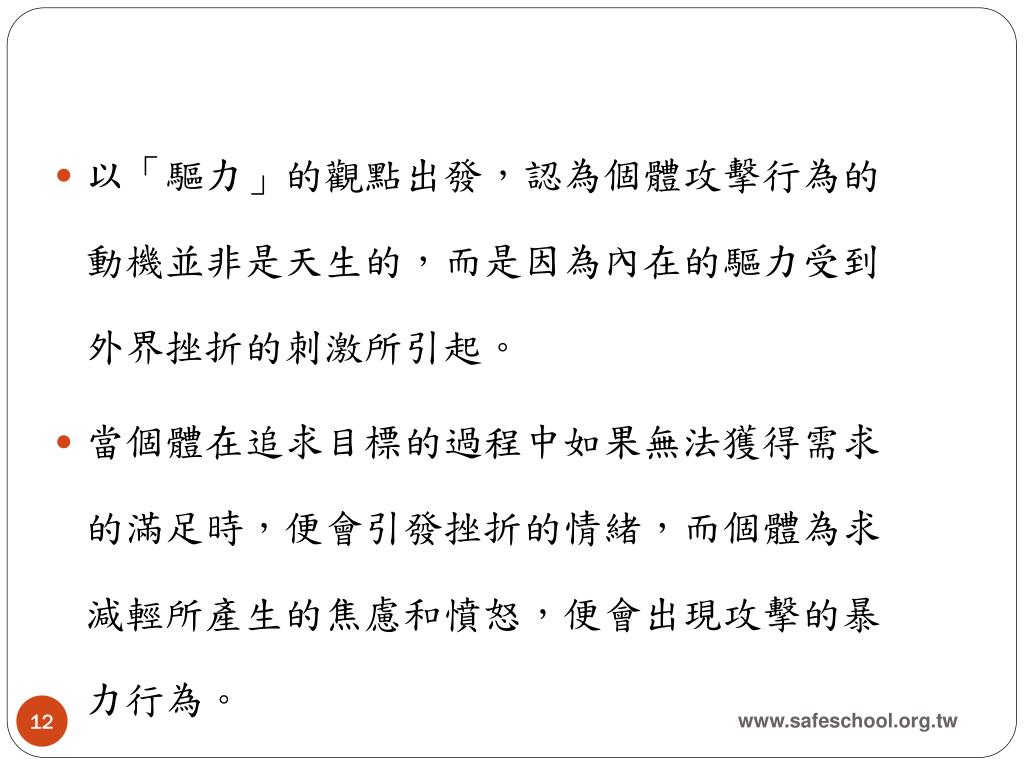 • 以「驅力」的觀點出發，認為個體攻擊行為的動機並非是天生的，而是因為內在的驅力受到外界挫折的刺激所引起。

• 當個體在追求目標的過程中如果無法獲得需求的滿足時，便會引發挫折的情緒，而個體為求減輕所產生的焦慮和憤怒，便會出現攻擊的暴力行為。

12

www.safeschool.org.tw